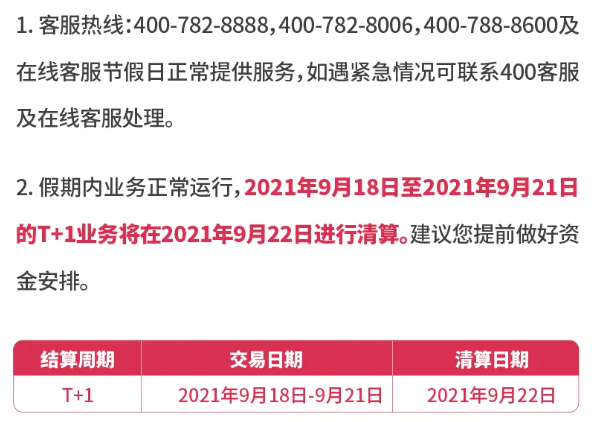 1. 客服热线：400-782-8888，400-782-8006，400-788-8600及在线客服节假日正常提供服务，如遇紧急情况可联系400客服及在线客服处理。

2. 假期内业务正常运行，2021年9月18日至2021年9月21日的T+1业务将在2021年9月22日进行清算。建议您提前做好资金安排。

| 结算周期 | 交易日期 | 清算日期 |
|---|---|---|
| T+1 | 2021年9月18日-9月21日 | 2021年9月22日 |